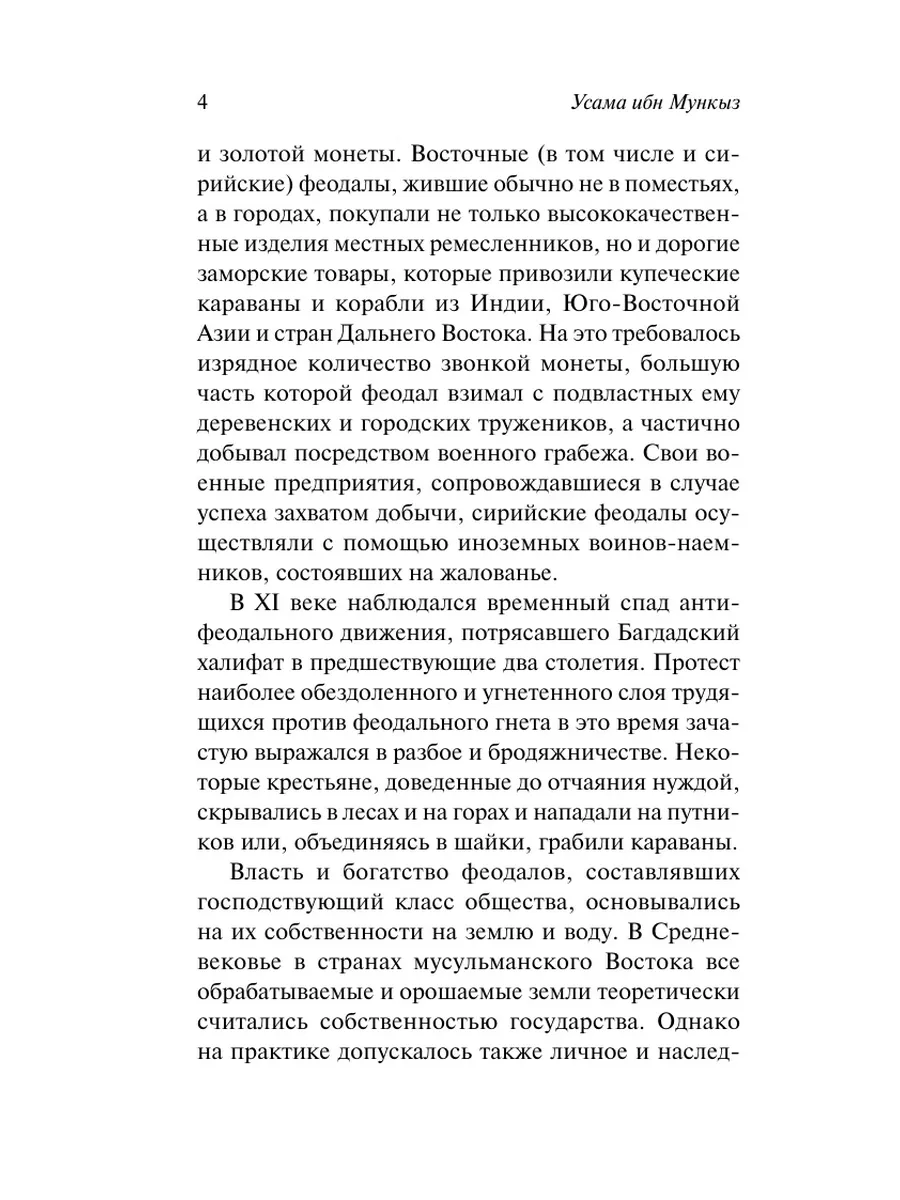 4 Усама ибн Мункыз

и золотой монеты. Восточные (в том числе и сирийские) феодалы, жившие обычно не в поместьях, а в городах, покупали не только высококачественные изделия местных ремесленников, но и дорогие заморские товары, которые привозили купеческие караваны и корабли из Индии, Юго-Восточной Азии и стран Дальнего Востока. На это требовалось изрядное количество звонкой монеты, большую часть которой феодал взимал с подвластных ему деревенских и городских тружеников, а частично добывал посредством военного грабежа. Свои военные предприятия, сопровождавшиеся в случае успеха захватом добычи, сирийские феодалы осуществляли с помощью иноземных воинов-наемников, состоявших на жалованье.

В XI веке наблюдался временный спад антифеодального движения, потрясавшего Багдадский халифат в предшествующие два столетия. Протест наиболее обездоленного и угнетенного слоя трудящихся против феодального гнета в это время зачастую выражался в разбое и бродяжничестве. Некоторые крестьяне, доведенные до отчаяния нуждой, скрывались в лесах и на горах и нападали на путников или, объединяясь в шайки, грабили караваны.

Власть и богатство феодалов, составлявших господствующий класс общества, основывались на их собственности на землю и воду. В Средневековье в странах мусульманского Востока все обрабатываемые и орошаемые земли теоретически считались собственностью государства. Однако на практике допускалось также личное и наслед-